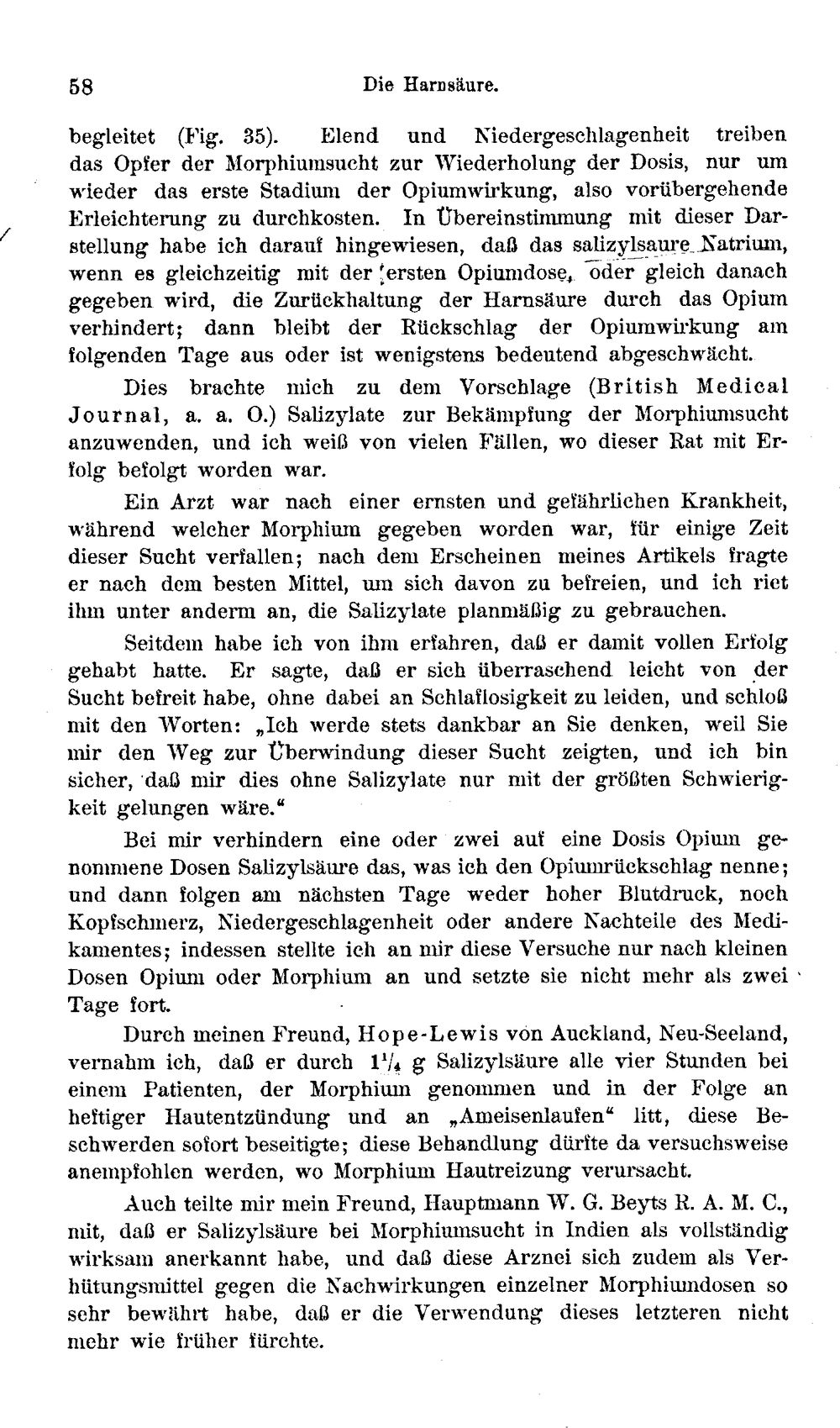 58 Die Harnsäure.

begleitet (Fig. 35). Elend und Niedergeschlagenheit treiben das Opfer der Morphiumsucht zur Wiederholung der Dosis, nur um wieder das erste Stadium der Opiumwirkung, also vorübergehende Erleichterung zu durchkosten. In Übereinstimmung mit dieser Darstellung habe ich darauf hingewiesen, daß das salizylsaure Natrium, wenn es gleichzeitig mit der ersten Opiumdose, oder gleich danach gegeben wird, die Zurückhaltung der Harnsäure durch das Opium verhindert; dann bleibt der Rückschlag der Opiumwirkung am folgenden Tage aus oder ist wenigstens bedeutend abgeschwächt.

Dies brachte mich zu dem Vorschlage (British Medical Journal, a. a. O.) Salizylate zur Bekämpfung der Morphiumsucht anzuwenden, und ich weiß von vielen Fällen, wo dieser Rat mit Erfolg befolgt worden war.

Ein Arzt war nach einer ernsten und gefährlichen Krankheit, während welcher Morphium gegeben worden war, für einige Zeit dieser Sucht verfallen; nach dem Erscheinen meines Artikels fragte er nach dem besten Mittel, um sich davon zu befreien, und ich riet ihm unter anderm an, die Salizylate planmäßig zu gebrauchen.

Seitdem habe ich von ihm erfahren, daß er damit vollen Erfolg gehabt hatte. Er sagte, daß er sich überraschend leicht von der Sucht befreit habe, ohne dabei an Schlaflosigkeit zu leiden, und schloß mit den Worten: „Ich werde stets dankbar an Sie denken, weil Sie mir den Weg zur Überwindung dieser Sucht zeigten, und ich bin sicher, daß mir dies ohne Salizylate nur mit der größten Schwierigkeit gelungen wäre.“

Bei mir verhindern eine oder zwei auf eine Dosis Opium genommene Dosen Salizylsäure das, was ich den Opiumrückschlag nenne; und dann folgen am nächsten Tage weder hoher Blutdruck, noch Kopfschmerz, Niedergeschlagenheit oder andere Nachteile des Medikamentes; indessen stellte ich an mir diese Versuche nur nach kleinen Dosen Opium oder Morphium an und setzte sie nicht mehr als zwei Tage fort.

Durch meinen Freund, Hope-Lewis von Auckland, Neu-Seeland, vernahm ich, daß er durch $1\frac{1}{4}$ g Salizylsäure alle vier Stunden bei einem Patienten, der Morphium genommen und in der Folge an heftiger Hautentzündung und an „Ameisenlaufen“ litt, diese Beschwerden sofort beseitigte; diese Behandlung dürfte da versuchsweise anempfohlen werden, wo Morphium Hautreizung verursacht.

Auch teilte mir mein Freund, Hauptmann W. G. Beyts R. A. M. C., mit, daß er Salizylsäure bei Morphiumsucht in Indien als vollständig wirksam anerkannt habe, und daß diese Arznei sich zudem als Verhütungsmittel gegen die Nachwirkungen einzelner Morphiumdosen so sehr bewährt habe, daß er die Verwendung dieses letzteren nicht mehr wie früher fürchte.